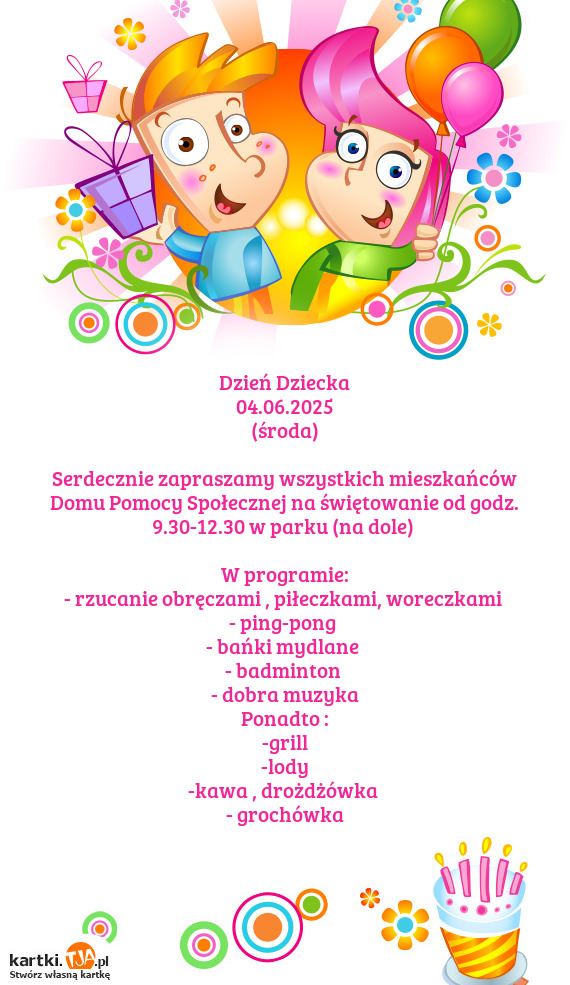 Dzień Dziecka
04.06.2025
(środa)

Serdecznie zapraszamy wszystkich mieszkańców Domu Pomocy Społecznej na świętowanie od godz. 9.30-12.30 w parku (na dole)

W programie:
- rzucanie obręczami , piłeczkami, woreczkami
- ping-pong
- bańki mydlane
- badminton
- dobra muzyka
Ponadto :
-grill
-lody
-kawa , drożdżówka
- grochówka

kartki.TJA.pl
Stwórz własną kartkę